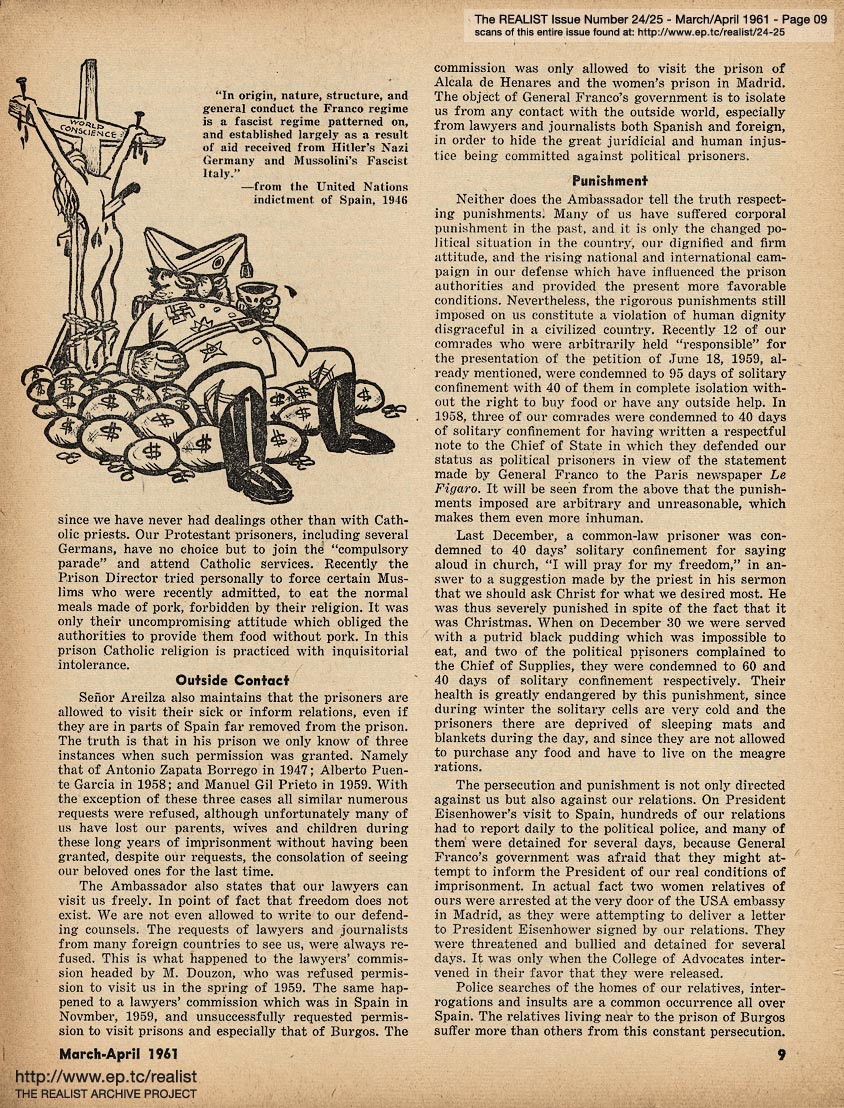 The REALIST Issue Number 24/25 - March/April 1961 - Page 09
scans of this entire issue found at: http://www.ep.tc/realist/24-25

WORLD CONSCIENCE

"In origin, nature, structure, and general conduct the Franco regime is a fascist regime patterned on, and established largely as a result of aid received from Hitler's Nazi Germany and Mussolini's Fascist Italy."
—from the United Nations indictment of Spain, 1946

since we have never had dealings other than with Catholic priests. Our Protestant prisoners, including several Germans, have no choice but to join the "compulsory parade" and attend Catholic services. Recently the Prison Director tried personally to force certain Muslims who were recently admitted, to eat the normal meals made of pork, forbidden by their religion. It was only their uncompromising attitude which obliged the authorities to provide them food without pork. In this prison Catholic religion is practiced with inquisitorial intolerance.

Outside Contact

Señor Areilza also maintains that the prisoners are allowed to visit their sick or inform relations, even if they are in parts of Spain far removed from the prison. The truth is that in his prison we only know of three instances when such permission was granted. Namely that of Antonio Zapata Borrego in 1947; Alberto Puente Garcia in 1958; and Manuel Gil Prieto in 1959. With the exception of these three cases all similar numerous requests were refused, although unfortunately many of us have lost our parents, wives and children during these long years of imprisonment without having been granted, despite our requests, the consolation of seeing our beloved ones for the last time.

The Ambassador also states that our lawyers can visit us freely. In point of fact that freedom does not exist. We are not even allowed to write to our defending counsels. The requests of lawyers and journalists from many foreign countries to see us, were always refused. This is what happened to the lawyers' commission headed by M. Douzon, who was refused permission to visit us in the spring of 1959. The same happened to a lawyers' commission which was in Spain in Novmber, 1959, and unsuccessfully requested permission to visit prisons and especially that of Burgos. The commission was only allowed to visit the prison of Alcala de Henares and the women's prison in Madrid. The object of General Franco's government is to isolate us from any contact with the outside world, especially from lawyers and journalists both Spanish and foreign, in order to hide the great juridicial and human injustice being committed against political prisoners.

Punishment

Neither does the Ambassador tell the truth respecting punishments. Many of us have suffered corporal punishment in the past, and it is only the changed political situation in the country, our dignified and firm attitude, and the rising national and international campaign in our defense which have influenced the prison authorities and provided the present more favorable conditions. Nevertheless, the rigorous punishments still imposed on us constitute a violation of human dignity disgraceful in a civilized country. Recently 12 of our comrades who were arbitrarily held "responsible" for the presentation of the petition of June 18, 1959, already mentioned, were condemned to 95 days of solitary confinement with 40 of them in complete isolation without the right to buy food or have any outside help. In 1958, three of our comrades were condemned to 40 days of solitary confinement for having written a respectful note to the Chief of State in which they defended our status as political prisoners in view of the statement made by General Franco to the Paris newspaper Le Figaro. It will be seen from the above that the punishments imposed are arbitrary and unreasonable, which makes them even more inhuman.

Last December, a common-law prisoner was condemned to 40 days' solitary confinement for saying aloud in church, "I will pray for my freedom," in answer to a suggestion made by the priest in his sermon that we should ask Christ for what we desired most. He was thus severely punished in spite of the fact that it was Christmas. When on December 30 we were served with a putrid black pudding which was impossible to eat, and two of the political prisoners complained to the Chief of Supplies, they were condemned to 60 and 40 days of solitary confinement respectively. Their health is greatly endangered by this punishment, since during winter the solitary cells are very cold and the prisoners there are deprived of sleeping mats and blankets during the day, and since they are not allowed to purchase any food and have to live on the meagre rations.

The persecution and punishment is not only directed against us but also against our relations. On President Eisenhower's visit to Spain, hundreds of our relations had to report daily to the political police, and many of them were detained for several days, because General Franco's government was afraid that they might attempt to inform the President of our real conditions of imprisonment. In actual fact two women relatives of ours were arrested at the very door of the USA embassy in Madrid, as they were attempting to deliver a letter to President Eisenhower signed by our relations. They were threatened and bullied and detained for several days. It was only when the College of Advocates intervened in their favor that they were released.

Police searches of the homes of our relatives, interrogations and insults are a common occurrence all over Spain. The relatives living near to the prison of Burgos suffer more than others from this constant persecution.

March-April 1961 9

http://www.ep.tc/realist
THE REALIST ARCHIVE PROJECT